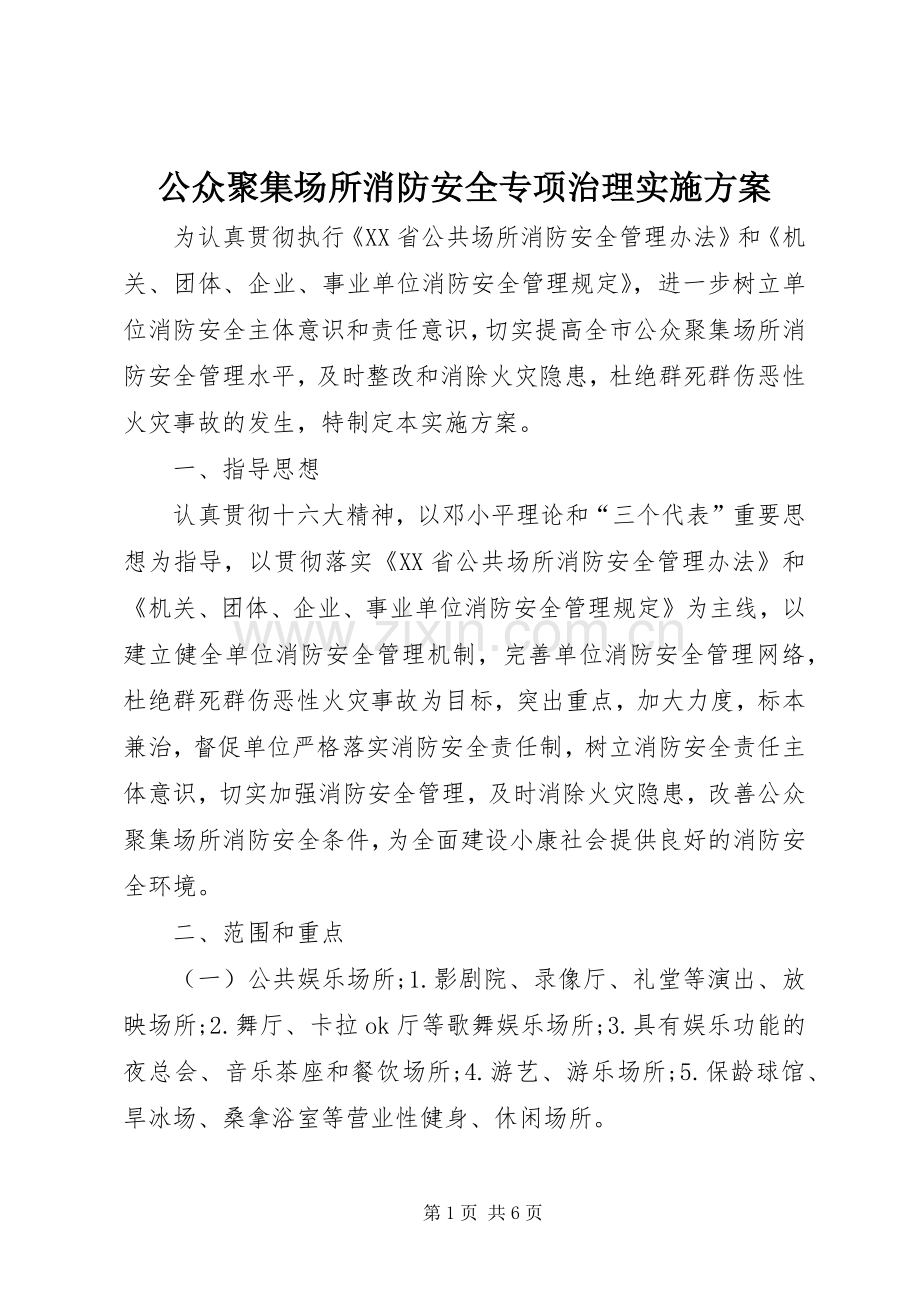 公众聚集场所消防安全专项治理实施方案

为认真贯彻执行《XX省公共场所消防安全管理办法》和《机关、团体、企业、事业单位消防安全管理规定》，进一步树立单位消防安全主体意识和责任意识，切实提高全市公众聚集场所消防安全管理水平，及时整改和消除火灾隐患，杜绝群死群伤恶性火灾事故的发生，特制定本实施方案。

一、指导思想

认真贯彻十六大精神，以邓小平理论和“三个代表”重要思想为指导，以贯彻落实《XX省公共场所消防安全管理办法》和《机关、团体、企业、事业单位消防安全管理规定》为主线，以建立健全单位消防安全管理机制，完善单位消防安全管理网络，杜绝群死群伤恶性火灾事故为目标，突出重点，加大力度，标本兼治，督促单位严格落实消防安全责任制，树立消防安全责任主体意识，切实加强消防安全管理，及时消除火灾隐患，改善公众聚集场所消防安全条件，为全面建设小康社会提供良好的消防安全环境。

二、范围和重点

（一）公共娱乐场所;1.影剧院、录像厅、礼堂等演出、放映场所;2.舞厅、卡拉ok厅等歌舞娱乐场所;3.具有娱乐功能的夜总会、音乐茶座和餐饮场所;4.游艺、游乐场所;5.保龄球馆、旱冰场、桑拿浴室等营业性健身、休闲场所。

第1页 共6页

www.zixin.com.cn